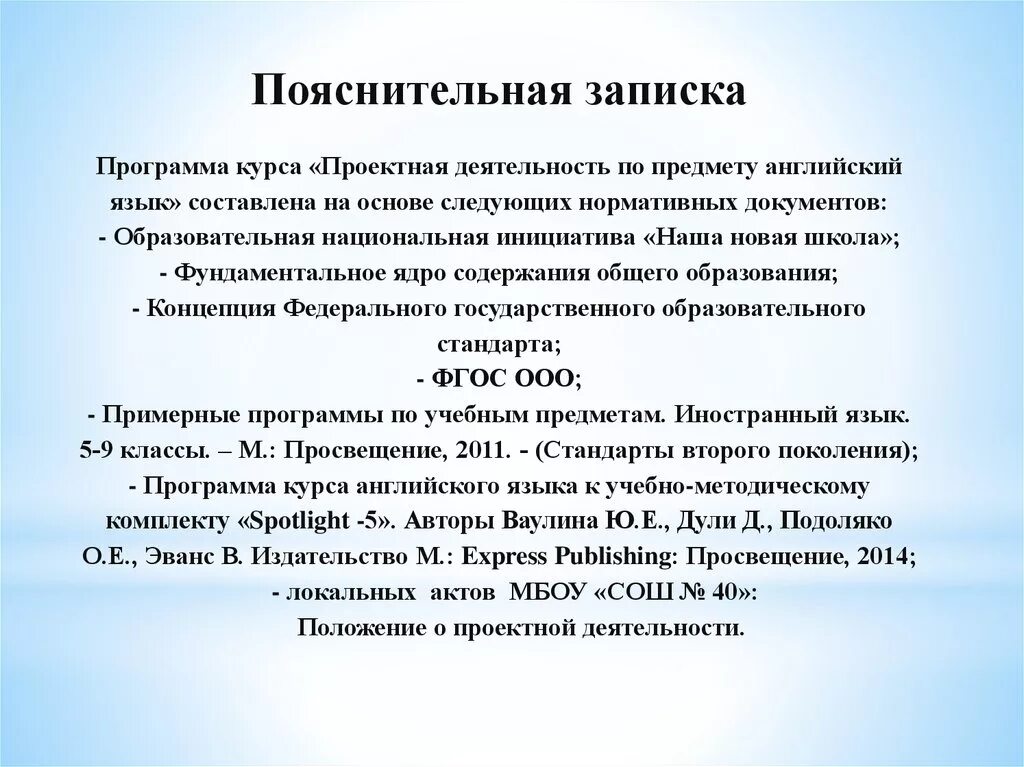 Пояснительная записка

Программа курса «Проектная деятельность по предмету английский язык» составлена на основе следующих нормативных документов:
- Образовательная национальная инициатива «Наша новая школа»;
- Фундаментальное ядро содержания общего образования;
- Концепция Федерального государственного образовательного стандарта;
- ФГОС ООО;
- Примерные программы по учебным предметам. Иностранный язык. 5-9 классы. – М.: Просвещение, 2011. - (Стандарты второго поколения);
- Программа курса английского языка к учебно-методическому комплекту «Spotlight -5». Авторы Ваулина Ю.Е., Дули Д., Подоляко О.Е., Эванс В. Издательство М.: Express Publishing: Просвещение, 2014;
- локальных актов МБОУ «СОШ № 40»:
Положение о проектной деятельности.